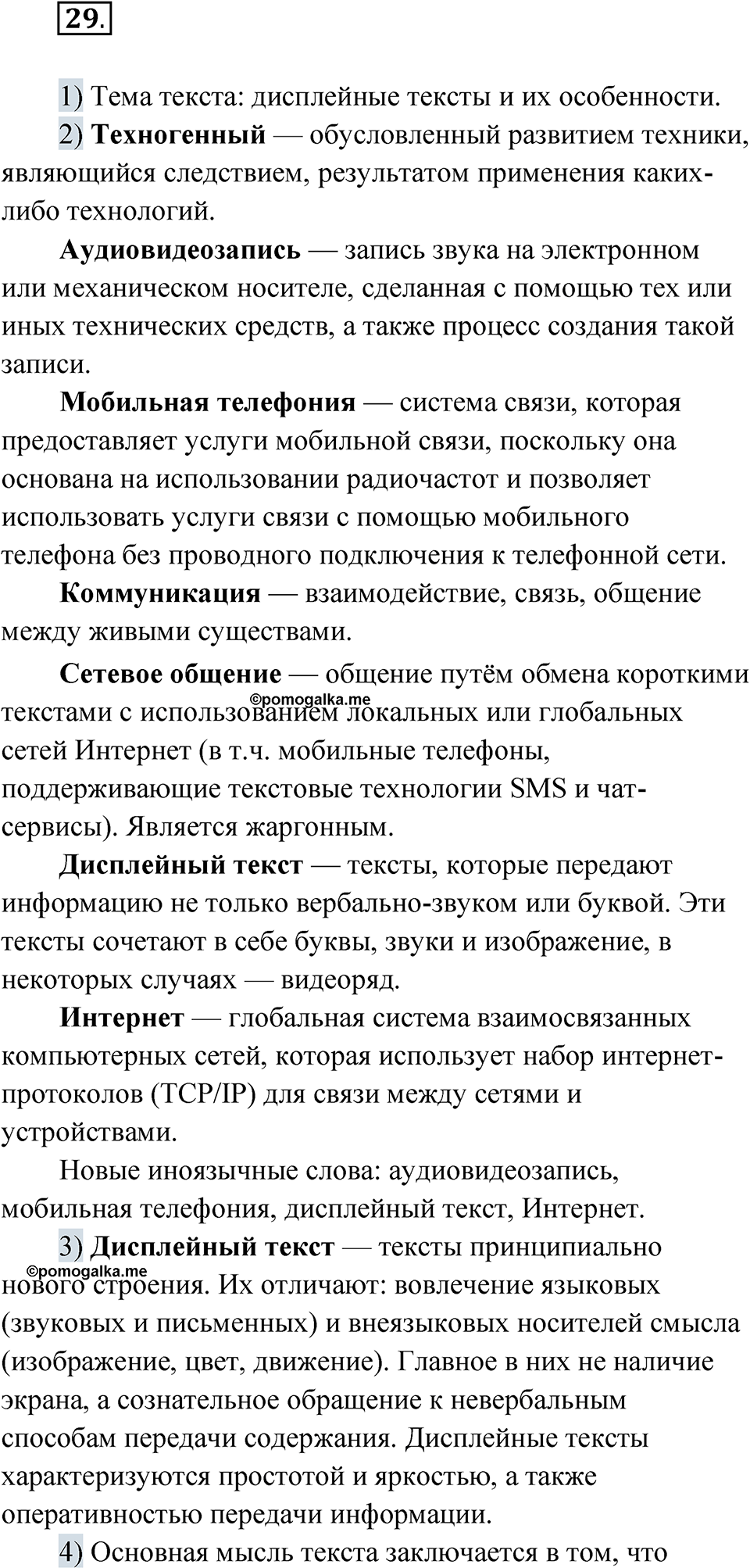 29.

1) Тема текста: дисплейные тексты и их особенности.

2) Техногенный — обусловленный развитием техники, являющийся следствием, результатом применения каких-либо технологий.

Аудиовидеозапись — запись звука на электронном или механическом носителе, сделанная с помощью тех или иных технических средств, а также процесс создания такой записи.

Мобильная телефония — система связи, которая предоставляет услуги мобильной связи, поскольку она основана на использовании радиочастот и позволяет использовать услуги связи с помощью мобильного телефона без проводного подключения к телефонной сети.

Коммуникация — взаимодействие, связь, общение между живыми существами.

Сетевое общение — общение путём обмена короткими текстами с использованием локальных или глобальных сетей Интернет (в т.ч. мобильные телефоны, поддерживающие текстовые технологии SMS и чат-сервисы). Является жаргонным.

©pomogalka.me

Дисплейный текст — тексты, которые передают информацию не только вербально-звуком или буквой. Эти тексты сочетают в себе буквы, звуки и изображение, в некоторых случаях — видеоряд.

Интернет — глобальная система взаимосвязанных компьютерных сетей, которая использует набор интернет-протоколов (TCP/IP) для связи между сетями и устройствами.

Новые иноязычные слова: аудиовидеозапись, мобильная телефония, дисплейный текст, Интернет.

3) Дисплейный текст — тексты принципиально нового строения. Их отличают: вовлечение языковых (звуковых и письменных) и внеязыковых носителей смысла (изображение, цвет, движение). Главное в них не наличие экрана, а сознательное обращение к невербальным способам передачи содержания. Дисплейные тексты характеризуются простотой и яркостью, а также оперативностью передачи информации.

©pomogalka.me

4) Основная мысль текста заключается в том, что